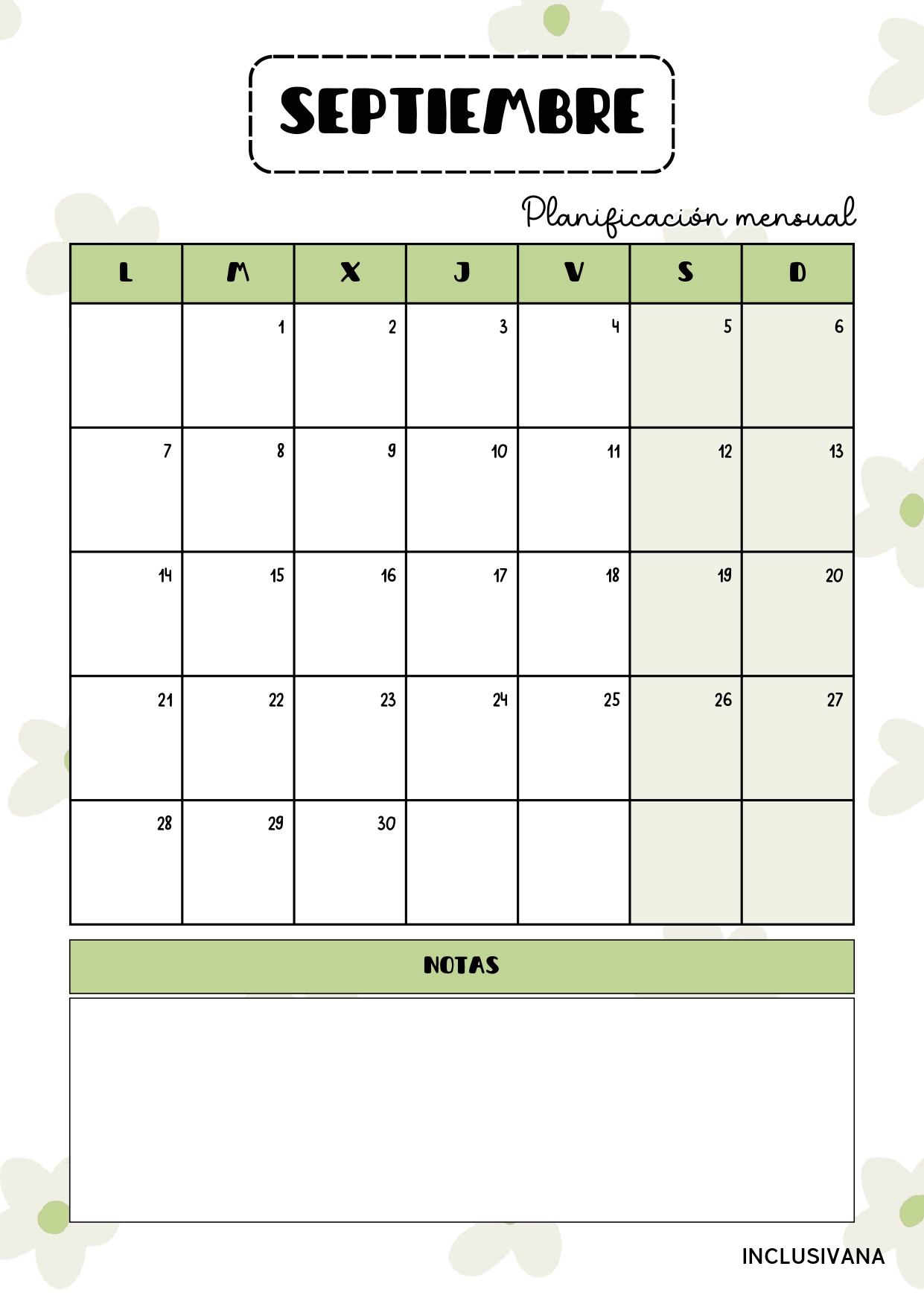 SEPTIEMBRE

Planificación mensual

| L | M | X | J | V | S | D |
|---|---|---|---|---|---|---|
| | 1 | 2 | 3 | 4 | 5 | 6 |
| 7 | 8 | 9 | 10 | 11 | 12 | 13 |
| 14 | 15 | 16 | 17 | 18 | 19 | 20 |
| 21 | 22 | 23 | 24 | 25 | 26 | 27 |
| 28 | 29 | 30 | | | | |

NOTAS

INCLUSIVANA